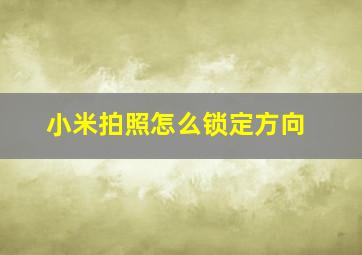 小米拍照怎么锁定方向